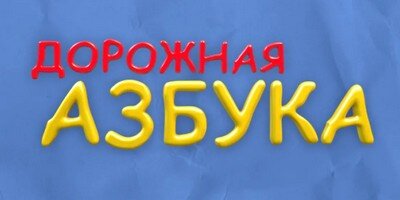 ДОРОЖНАЯ
АЗБУКА